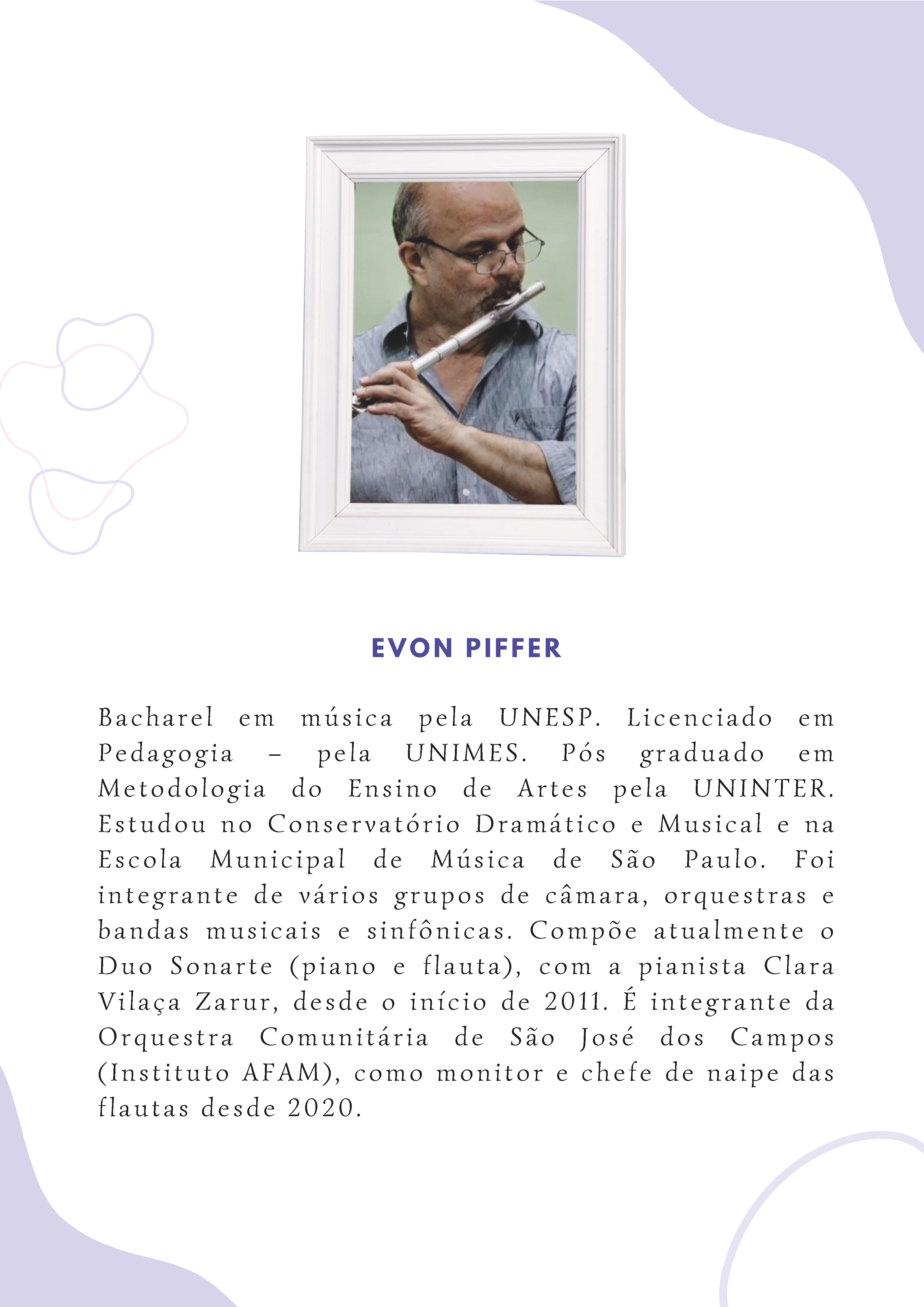 EVON PIFFER

Bacharel em música pela UNESP. Licenciado em Pedagogia – pela UNIMES. Pós graduado em Metodologia do Ensino de Artes pela UNINTER. Estudou no Conservatório Dramático e Musical e na Escola Municipal de Música de São Paulo. Foi integrante de vários grupos de câmara, orquestras e bandas musicais e sinfônicas. Compõe atualmente o Duo Sonarte (piano e flauta), com a pianista Clara Vilaça Zarur, desde o início de 2011. É integrante da Orquestra Comunitária de São José dos Campos (Instituto AFAM), como monitor e chefe de naipe das flautas desde 2020.